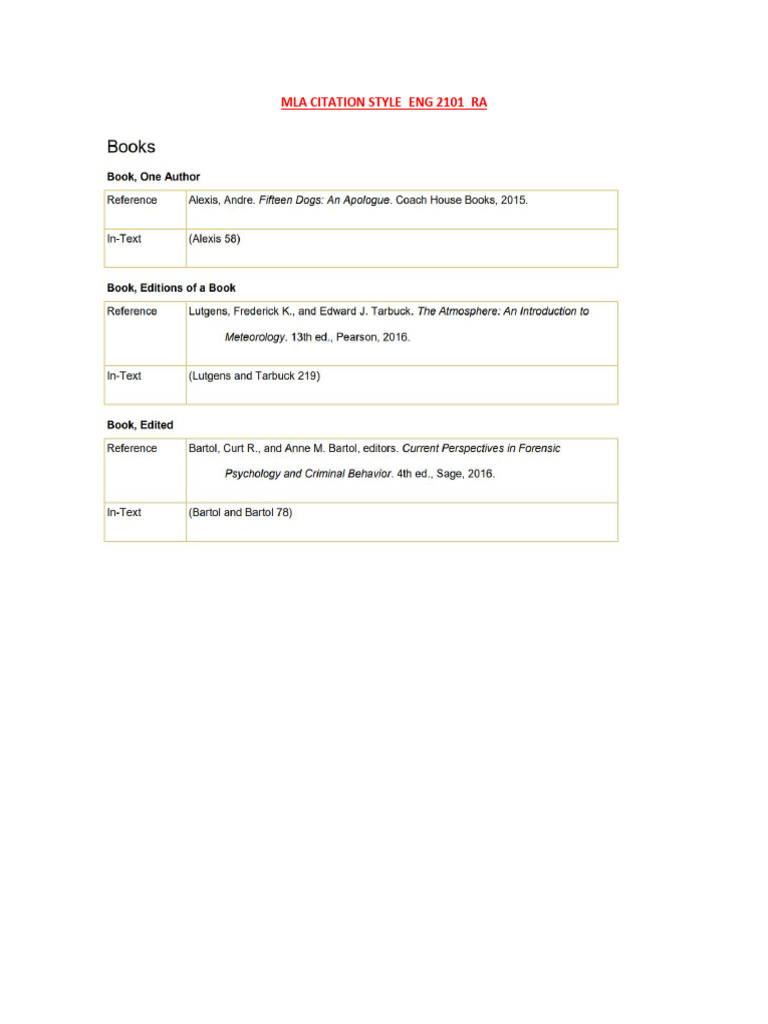 MLA CITATION STYLE ENG 2101 RA

Books

Book, One Author

| Reference | Alexis, Andre. Fifteen Dogs: An Apologue. Coach House Books, 2015. |
|---|---|
| In-Text | (Alexis 58) |

Book, Editions of a Book

| Reference | Lutgens, Frederick K., and Edward J. Tarbuck. The Atmosphere: An Introduction to Meteorology. 13th ed., Pearson, 2016. |
|---|---|
| In-Text | (Lutgens and Tarbuck 219) |

Book, Edited

| Reference | Bartol, Curt R., and Anne M. Bartol, editors. Current Perspectives in Forensic Psychology and Criminal Behavior. 4th ed., Sage, 2016. |
|---|---|
| In-Text | (Bartol and Bartol 78) |